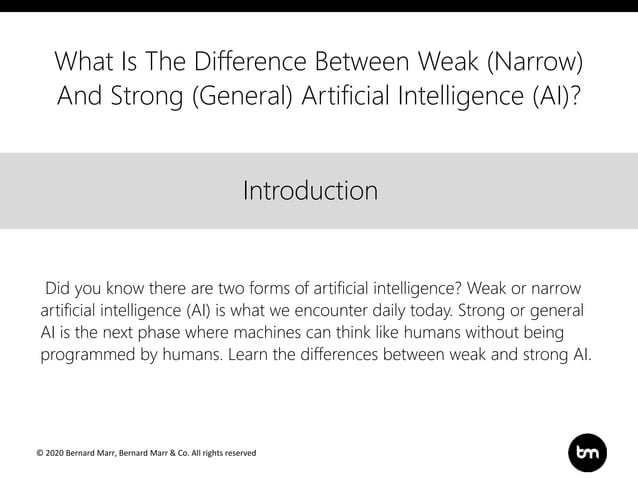 What Is The Difference Between Weak (Narrow) And Strong (General) Artificial Intelligence (AI)?

Introduction

Did you know there are two forms of artificial intelligence? Weak or narrow artificial intelligence (AI) is what we encounter daily today. Strong or general AI is the next phase where machines can think like humans without being programmed by humans. Learn the differences between weak and strong AI.

© 2020 Bernard Marr, Bernard Marr & Co. All rights reserved

bm